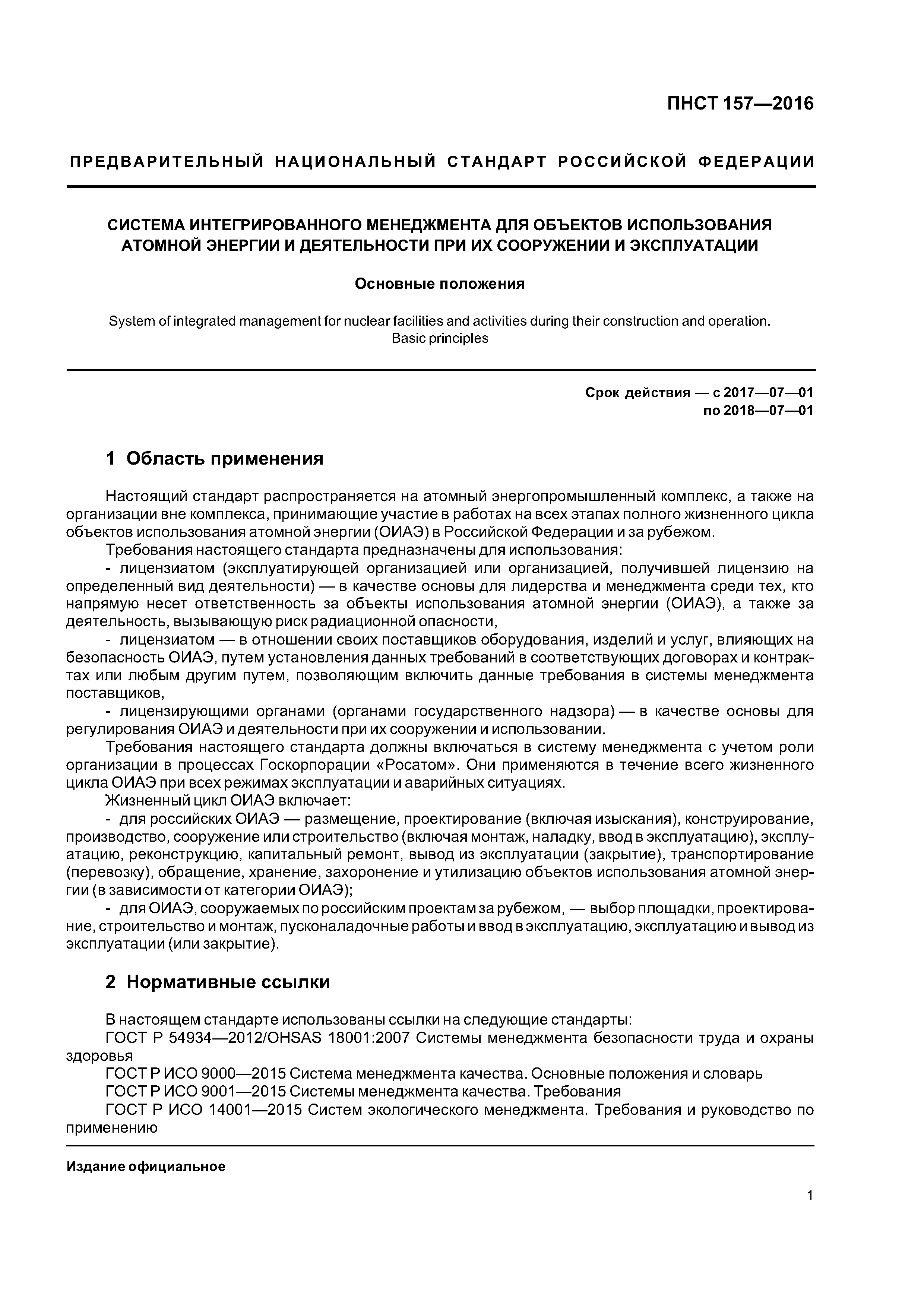 ПНСТ 157—2016

ПРЕДВАРИТЕЛЬНЫЙ НАЦИОНАЛЬНЫЙ СТАНДАРТ РОССИЙСКОЙ ФЕДЕРАЦИИ

СИСТЕМА ИНТЕГРИРОВАННОГО МЕНЕДЖМЕНТА ДЛЯ ОБЪЕКТОВ ИСПОЛЬЗОВАНИЯ АТОМНОЙ ЭНЕРГИИ И ДЕЯТЕЛЬНОСТИ ПРИ ИХ СООРУЖЕНИИ И ЭКСПЛУАТАЦИИ

Основные положения

System of integrated management for nuclear facilities and activities during their construction and operation. Basic principles

Срок действия — с 2017—07—01
по 2018—07—01

1 Область применения

Настоящий стандарт распространяется на атомный энергопромышленный комплекс, а также на организации вне комплекса, принимающие участие в работах на всех этапах полного жизненного цикла объектов использования атомной энергии (ОИАЭ) в Российской Федерации и за рубежом.

Требования настоящего стандарта предназначены для использования:

- лицензиатом (эксплуатирующей организацией или организацией, получившей лицензию на определенный вид деятельности) — в качестве основы для лидерства и менеджмента среди тех, кто напрямую несет ответственность за объекты использования атомной энергии (ОИАЭ), а также за деятельность, вызывающую риск радиационной опасности,

- лицензиатом — в отношении своих поставщиков оборудования, изделий и услуг, влияющих на безопасность ОИАЭ, путем установления данных требований в соответствующих договорах и контрактах или любым другим путем, позволяющим включить данные требования в системы менеджмента поставщиков,

- лицензирующими органами (органами государственного надзора) — в качестве основы для регулирования ОИАЭ и деятельности при их сооружении и использовании.

Требования настоящего стандарта должны включаться в систему менеджмента с учетом роли организации в процессах Госкорпорации «Росатом». Они применяются в течение всего жизненного цикла ОИАЭ при всех режимах эксплуатации и аварийных ситуациях.

Жизненный цикл ОИАЭ включает:

- для российских ОИАЭ — размещение, проектирование (включая изыскания), конструирование, производство, сооружение или строительство (включая монтаж, наладку, ввод в эксплуатацию), эксплуатацию, реконструкцию, капитальный ремонт, вывод из эксплуатации (закрытие), транспортирование (перевозку), обращение, хранение, захоронение и утилизацию объектов использования атомной энергии (в зависимости от категории ОИАЭ);

- для ОИАЭ, сооружаемых по российским проектам за рубежом, — выбор площадки, проектирование, строительство и монтаж, пусконаладочные работы и ввод в эксплуатацию, эксплуатацию и вывод из эксплуатации (или закрытие).

2 Нормативные ссылки

В настоящем стандарте использованы ссылки на следующие стандарты:

ГОСТ Р 54934—2012/OHSAS 18001:2007 Системы менеджмента безопасности труда и охраны здоровья

ГОСТ Р ИСО 9000—2015 Система менеджмента качества. Основные положения и словарь

ГОСТ Р ИСО 9001—2015 Системы менеджмента качества. Требования

ГОСТ Р ИСО 14001—2015 Систем экологического менеджмента. Требования и руководство по применению

Издание официальное

1